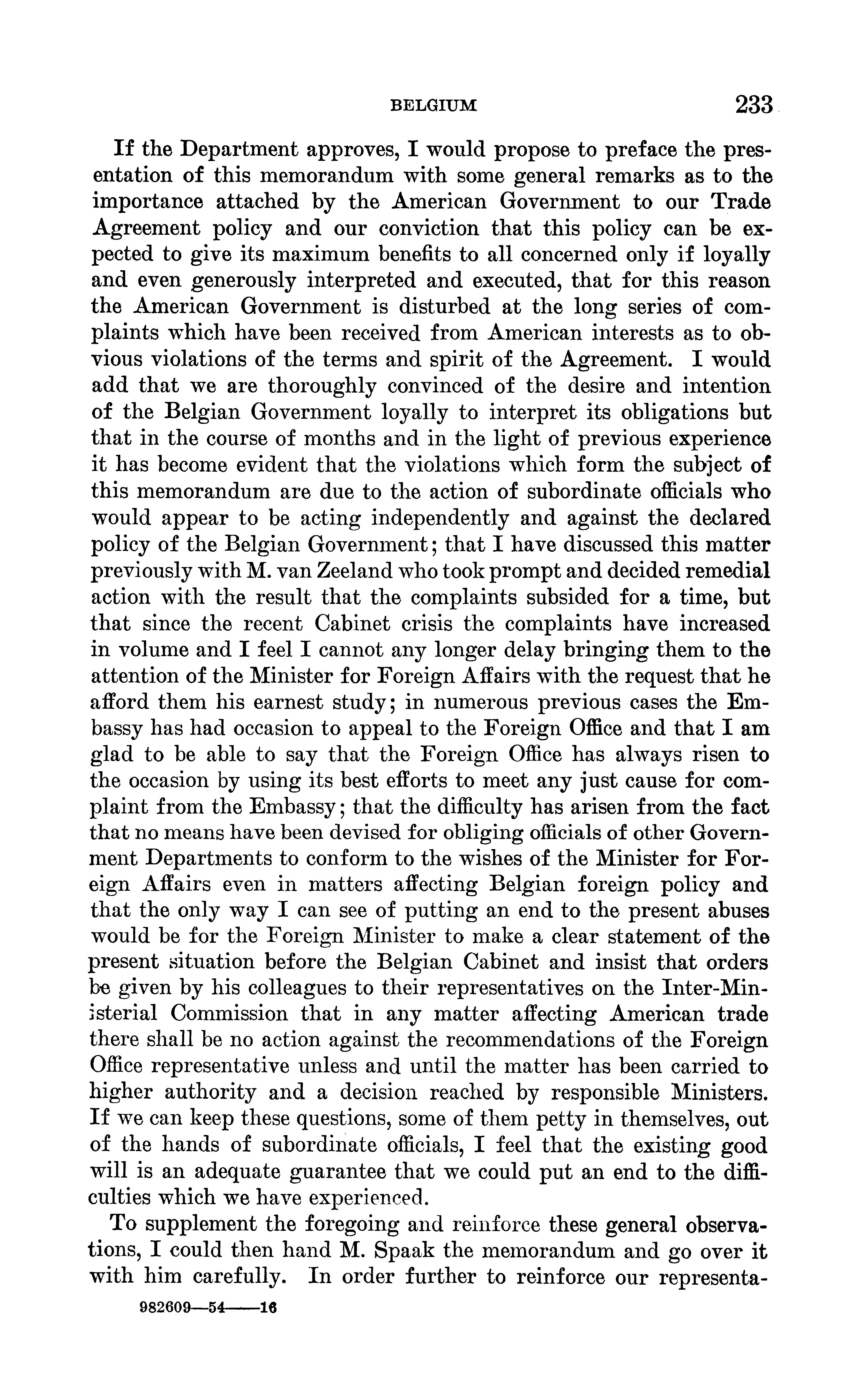 BELGIUM 233

If the Department approves, I would propose to preface the presentation of this memorandum with some general remarks as to the importance attached by the American Government to our Trade Agreement policy and our conviction that this policy can be expected to give its maximum benefits to all concerned only if loyally and even generously interpreted and executed, that for this reason the American Government is disturbed at the long series of complaints which have been received from American interests as to obvious violations of the terms and spirit of the Agreement. I would add that we are thoroughly convinced of the desire and intention of the Belgian Government loyally to interpret its obligations but that in the course of months and in the light of previous experience it has become evident that the violations which form the subject of this memorandum are due to the action of subordinate officials who would appear to be acting independently and against the declared policy of the Belgian Government; that I have discussed this matter previously with M. van Zeeland who took prompt and decided remedial action with the result that the complaints subsided for a time, but that since the recent Cabinet crisis the complaints have increased in volume and I feel I cannot any longer delay bringing them to the attention of the Minister for Foreign Affairs with the request that he afford them his earnest study; in numerous previous cases the Embassy has had occasion to appeal to the Foreign Office and that I am glad to be able to say that the Foreign Office has always risen to the occasion by using its best efforts to meet any just cause for complaint from the Embassy; that the difficulty has arisen from the fact that no means have been devised for obliging officials of other Government Departments to conform to the wishes of the Minister for Foreign Affairs even in matters affecting Belgian foreign policy and that the only way I can see of putting an end to the present abuses would be for the Foreign Minister to make a clear statement of the present situation before the Belgian Cabinet and insist that orders be given by his colleagues to their representatives on the Inter-Ministerial Commission that in any matter affecting American trade there shall be no action against the recommendations of the Foreign Office representative unless and until the matter has been carried to higher authority and a decision reached by responsible Ministers. If we can keep these questions, some of them petty in themselves, out of the hands of subordinate officials, I feel that the existing good will is an adequate guarantee that we could put an end to the difficulties which we have experienced.

To supplement the foregoing and reinforce these general observations, I could then hand M. Spaak the memorandum and go over it with him carefully. In order further to reinforce our representa-

982609—54——16